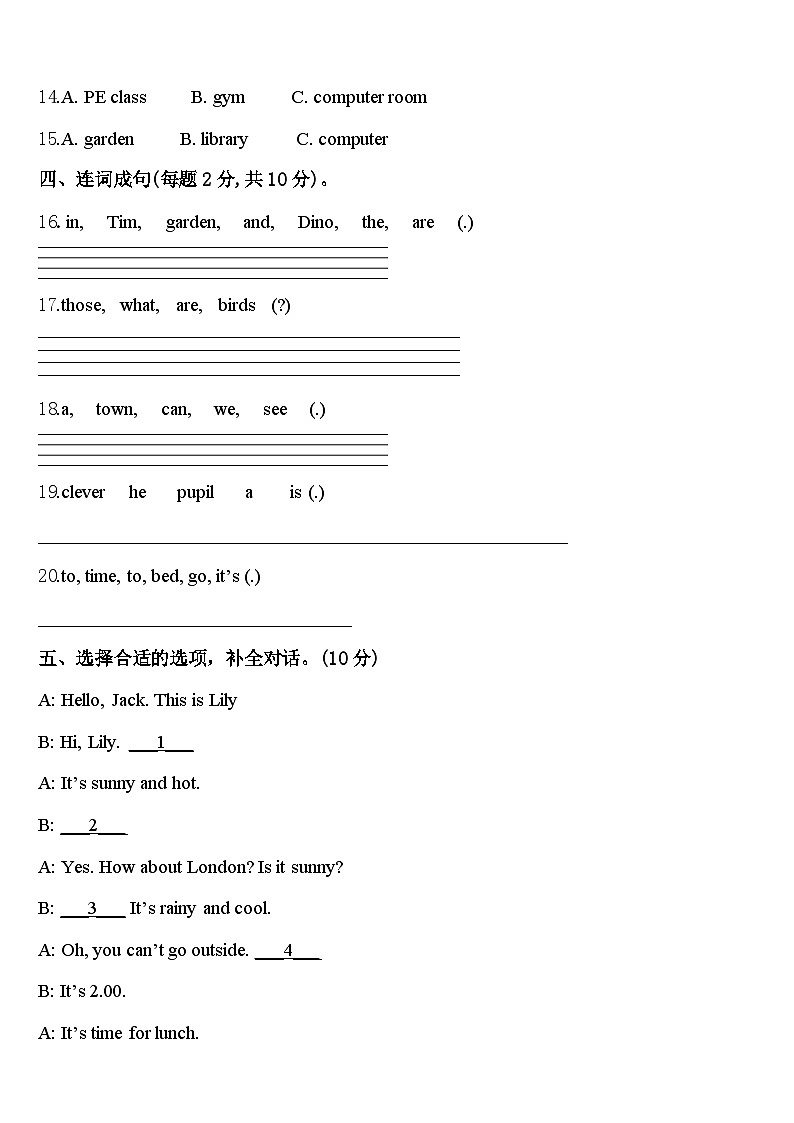 14.A. PE class B. gym C. computer room

15.A. garden B. library C. computer

四、连词成句(每题 2 分, 共 10 分)。

16. in, Tim, garden, and, Dino, the, are (.)

17.those, what, are, birds (?)

18.a, town, can, we, see (.)

19.clever he pupil a is (.)

20.to, time, to, bed, go, it's (.)

五、选择合适的选项，补全对话。(10 分)

A: Hello, Jack. This is Lily

B: Hi, Lily. ___1___

A: It's sunny and hot.

B: ___2___

A: Yes. How about London? Is it sunny?

B: ___3___ It's rainy and cool.

A: Oh, you can't go outside. ___4___

B: It's 2.00.

A: It's time for lunch.